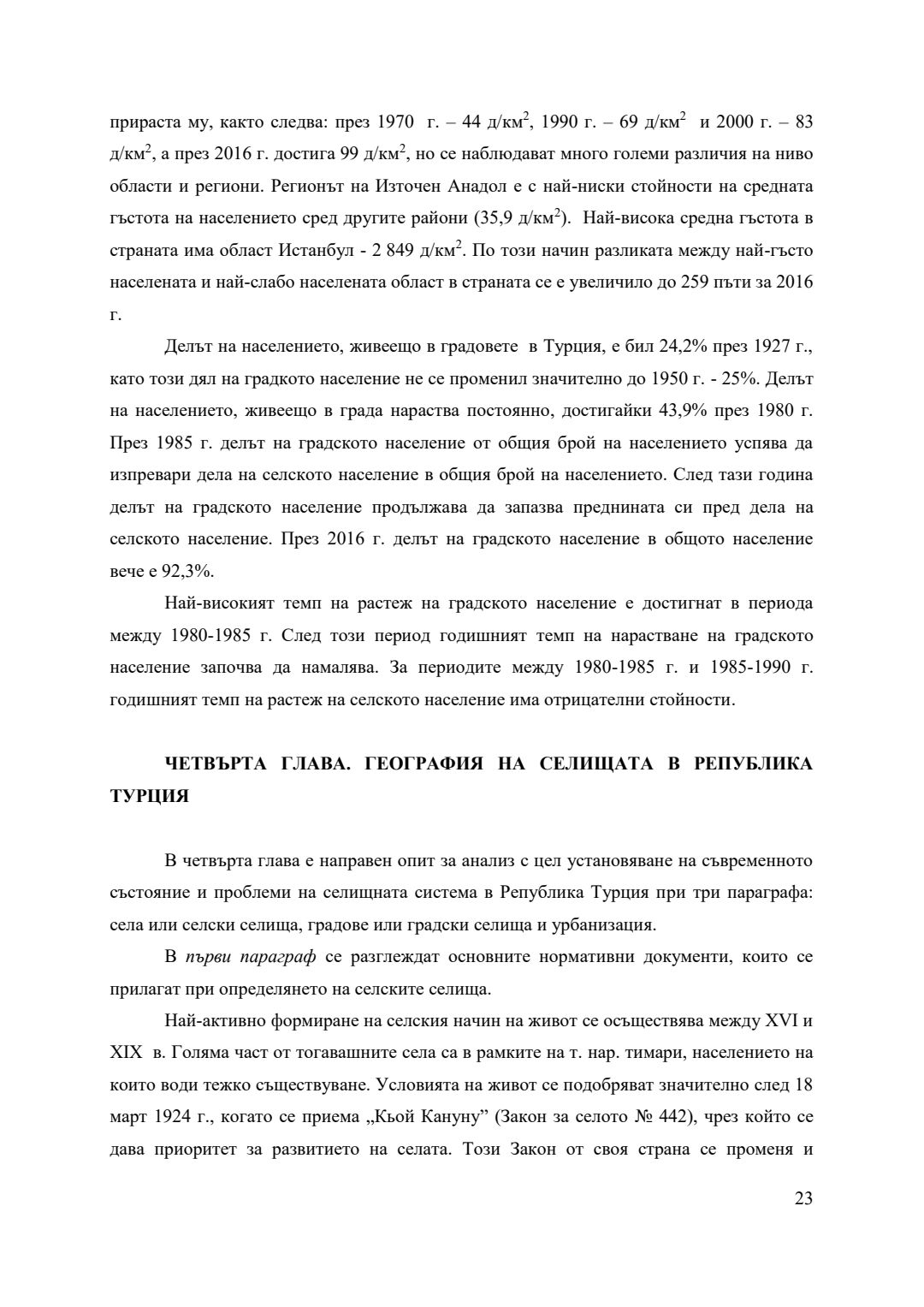 прираста му, както следва: през 1970 г. – 44 д/км$^2$, 1990 г. – 69 д/км$^2$ и 2000 г. – 83 д/км$^2$, а през 2016 г. достига 99 д/км$^2$, но се наблюдават много големи различия на ниво области и региони. Регионът на Източен Анадол е с най-ниски стойности на средната гъстота на населението сред другите райони (35,9 д/км$^2$). Най-висока средна гъстота в страната има област Истанбул - 2 849 д/км$^2$. По този начин разликата между най-гъсто населената и най-слабо населената област в страната се е увеличило до 259 пъти за 2016 г.

Делът на населението, живеещо в градовете в Турция, е бил 24,2% през 1927 г., като този дял на градкото население не се променил значително до 1950 г. - 25%. Делът на населението, живеещо в града нараства постоянно, достигайки 43,9% през 1980 г. През 1985 г. делът на градското население от общия брой на населението успява да изпревари дела на селското население в общия брой на населението. След тази година делът на градското население продължава да запазва преднината си пред дела на селското население. През 2016 г. делът на градското население в общото население вече е 92,3%.

Най-високият темп на растеж на градското население е достигнат в периода между 1980-1985 г. След този период годишният темп на нарастване на градското население започва да намалява. За периодите между 1980-1985 г. и 1985-1990 г. годишният темп на растеж на селското население има отрицателни стойности.

ЧЕТВЪРТА ГЛАВА. ГЕОГРАФИЯ НА СЕЛИЩАТА В РЕПУБЛИКА ТУРЦИЯ

В четвърта глава е направен опит за анализ с цел установяване на съвременното състояние и проблеми на селищната система в Република Турция при три параграфа: села или селски селища, градове или градски селища и урбанизация.

В първи параграф се разглеждат основните нормативни документи, които се прилагат при определянето на селските селища.

Най-активно формиране на селския начин на живот се осъществява между XVI и XIX в. Голяма част от тогавашните села са в рамките на т. нар. тимари, населението на които води тежко съществуване. Условията на живот се подобряват значително след 18 март 1924 г., когато се приема „Кьой Кануну” (Закон за селото № 442), чрез който се дава приоритет за развитието на селата. Този Закон от своя страна се променя и

23